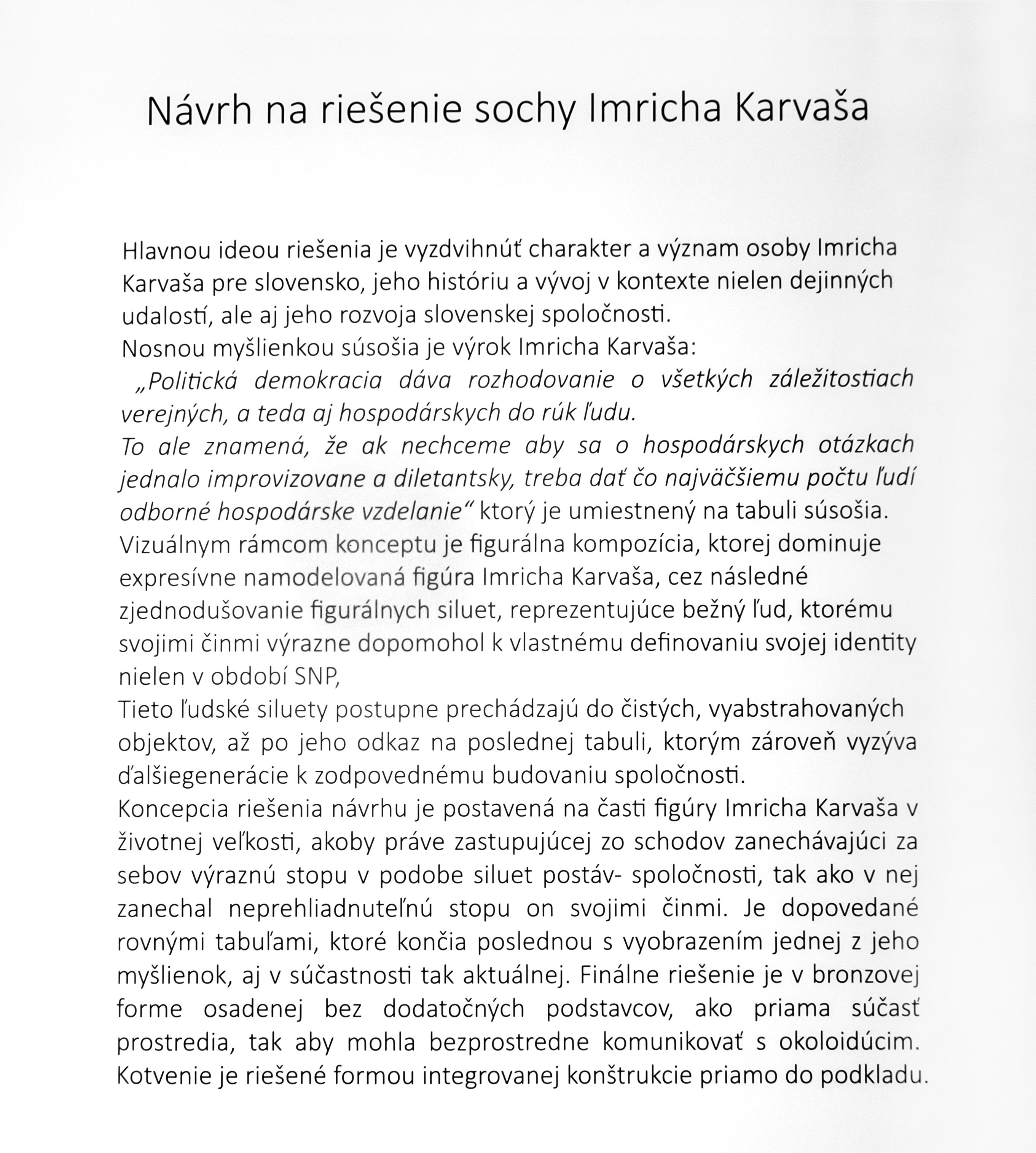 Návrh na riešenie sochy Imricha Karvaša

Hlavnou ideou riešenia je vyzdvihnúť charakter a význam osoby Imricha Karvaša pre slovensko, jeho históriu a vývoj v kontexte nielen dejinných udalostí, ale aj jeho rozvoja slovenskej spoločnosti.
Nosnou myšlienkou súsošia je výrok Imricha Karvaša:
„Politická demokracia dáva rozhodovanie o všetkých záležitostiach verejných, a teda aj hospodárskych do rúk ľudu.
To ale znamená, že ak nechceme aby sa o hospodárskych otázkach jednalo improvizovane a diletantsky, treba dať čo najväčšiemu počtu ľudí odborné hospodárske vzdelanie“ ktorý je umiestnený na tabuli súsošia.
Vizuálnym rámcom konceptu je figurálna kompozícia, ktorej dominuje expresívne namodelovaná figúra Imricha Karvaša, cez následné zjednodušovanie figurálnych siluet, reprezentujúce bežný ľud, ktorému svojimi činmi výrazne dopomohol k vlastnému definovaniu svojej identity nielen v období SNP,
Tieto ľudské siluety postupne prechádzajú do čistých, vyabstrahovaných objektov, až po jeho odkaz na poslednej tabuli, ktorým zároveň vyzýva ďalšiegenerácie k zodpovednému budovaniu spoločnosti.
Koncepcia riešenia návrhu je postavená na časti figúry Imricha Karvaša v životnej veľkosti, akoby práve zastupujúcej zo schodov zanechávajúci za sebov výraznú stopu v podobe siluet postáv- spoločnosti, tak ako v nej zanechal neprehliadnuteľnú stopu on svojimi činmi. Je dopovedané rovnými tabuľami, ktoré končia poslednou s vyobrazením jednej z jeho myšlienok, aj v súčastnosti tak aktuálnej. Finálne riešenie je v bronzovej forme osadenej bez dodatočných podstavcov, ako priama súčasť prostredia, tak aby mohla bezprostredne komunikovať s okoloidúcim. Kotvenie je riešené formou integrovanej konštrukcie priamo do podkladu.